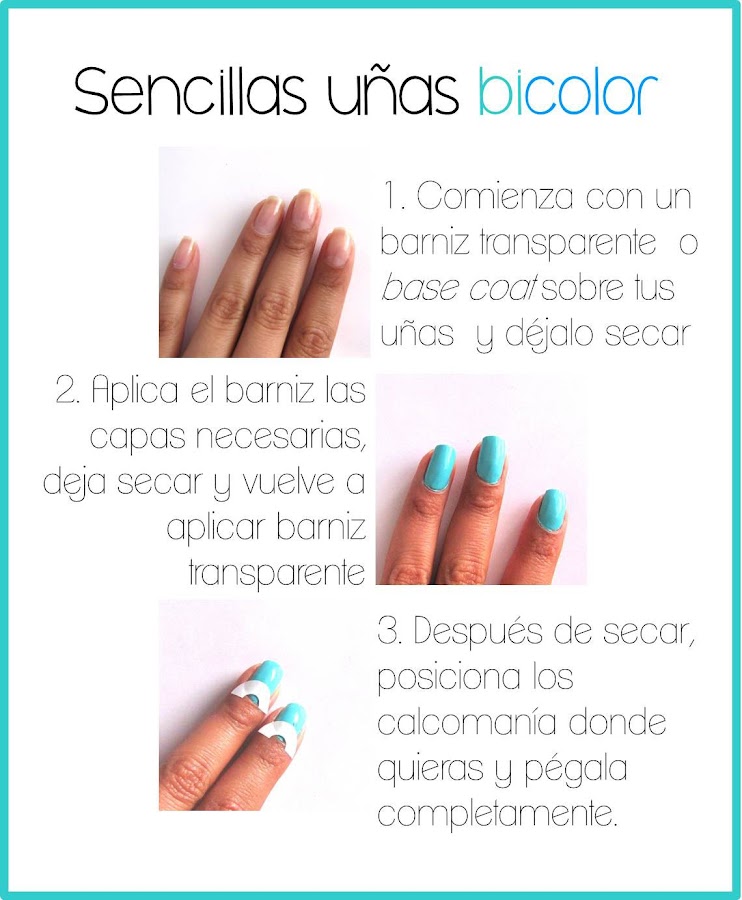 Sencillas uñas bicolor

1. Comienza con un barniz transparente o base coat sobre tus uñas y déjalo secar

2. Aplica el barniz las capas necesarias, deja secar y vuelve a aplicar barniz transparente

3. Después de secar, posiciona los calcomanía donde quieras y pégala completamente.